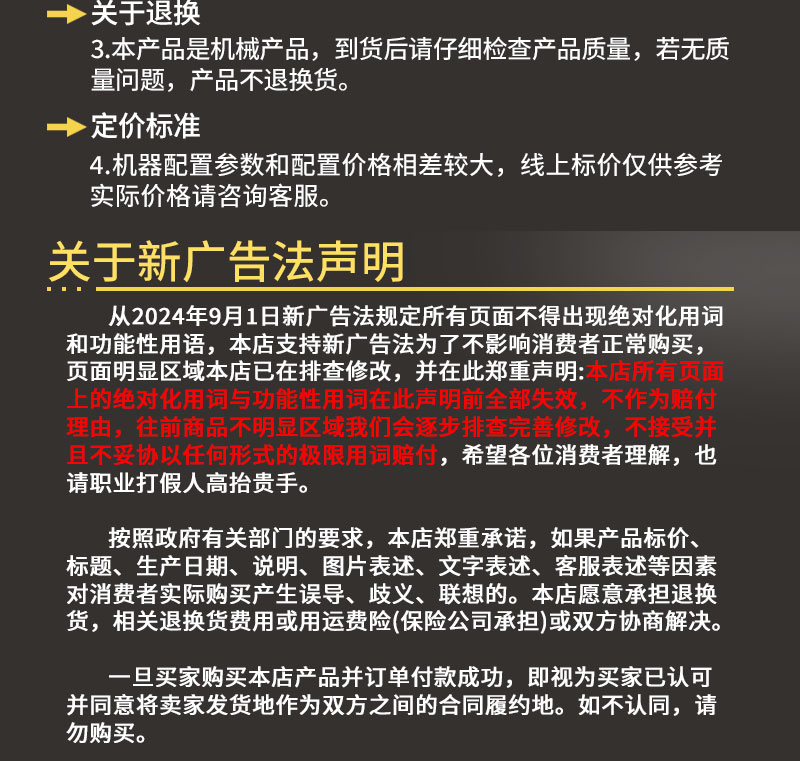 关于退换
3.本产品是机械产品，到货后请仔细检查产品质量，若无质量问题，产品不退换货。

定价标准
4.机器配置参数和配置价格相差较大，线上标价仅供参考实际价格请咨询客服。

关于新广告法声明

从2024年9月1日新广告法规定所有页面不得出现绝对化用词和功能性用语，本店支持新广告法为了不影响消费者正常购买，页面明显区域本店已在排查修改，并在此郑重声明:本店所有页面上的绝对化用词与功能性用词在此声明前全部失效，不作为赔付理由，往前商品不明显区域我们会逐步排查完善修改，不接受并且不妥协以任何形式的极限用词赔付，希望各位消费者理解，也请职业打假人高抬贵手。

按照政府有关部门的要求，本店郑重承诺，如果产品标价、标题、生产日期、说明、图片表述、文字表述、客服表述等因素对消费者实际购买产生误导、歧义、联想的。本店愿意承担退换货，相关退换货费用或用运费险(保险公司承担)或双方协商解决。

一旦买家购买本店产品并订单付款成功，即视为买家已认可并同意将卖家发货地作为双方之间的合同履约地。如不认同，请勿购买。